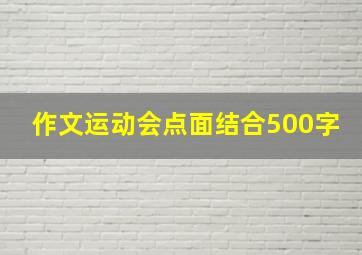 作文运动会点面结合500字